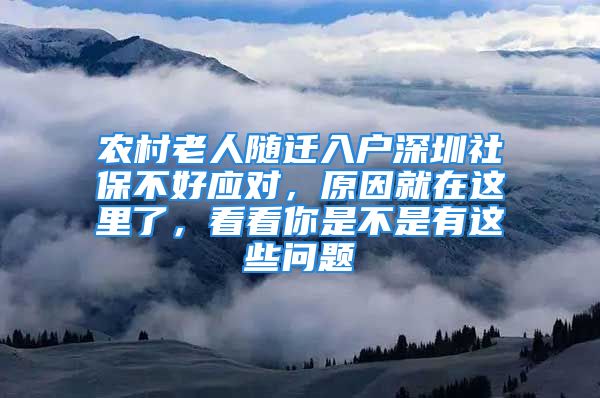 农村老人随迁入户深圳社保不好应对，原因就在这里了，看看你是不是有这些问题